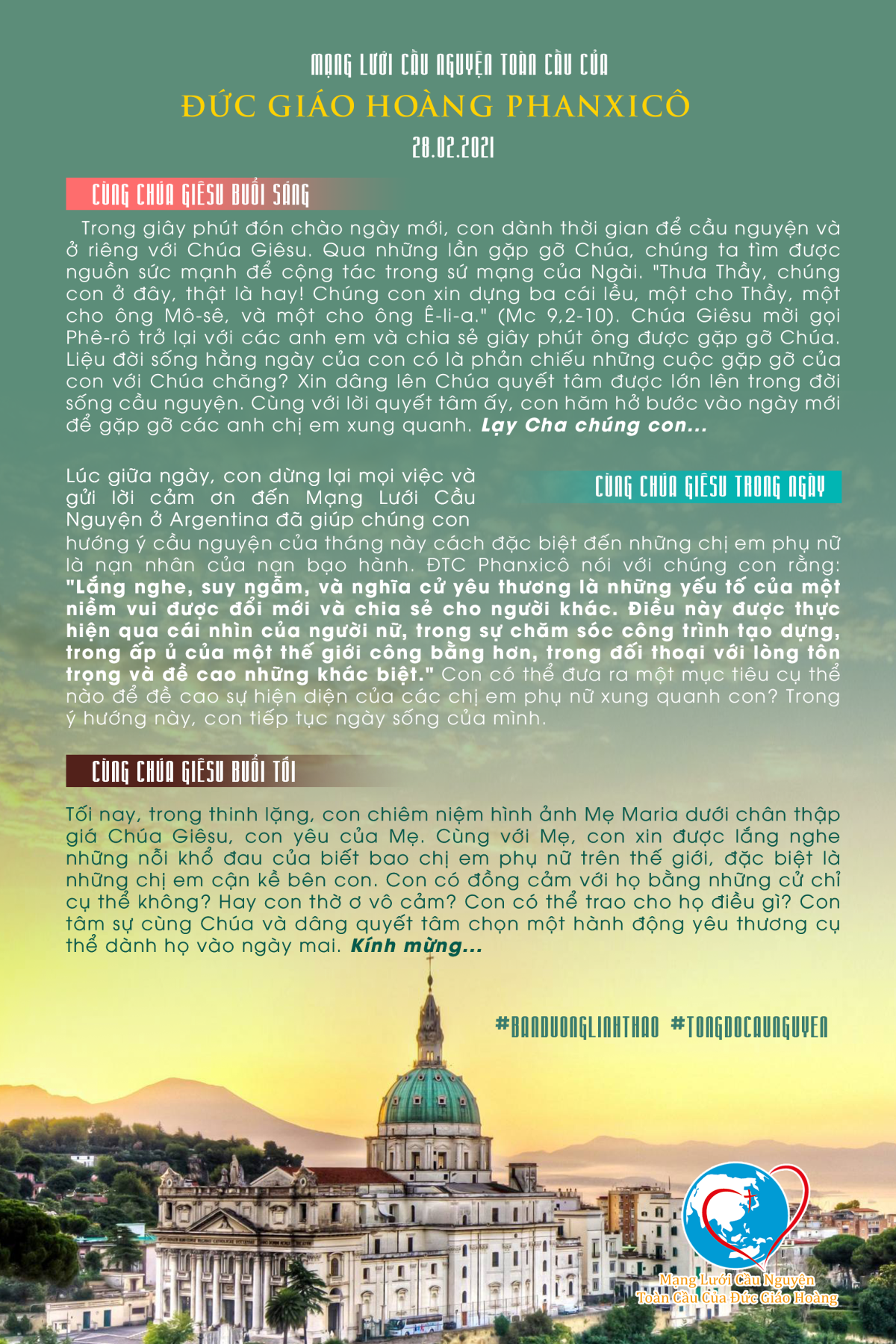 MẠNG LƯỚI CẦU NGUYỆN TOÀN CẦU CỦA
ĐỨC GIÁO HOÀNG PHANXICÔ
28.02.2021

CÙNG CHÚA GIÊSU BUỔI SÁNG

Trong giây phút đón chào ngày mới, con dành thời gian để cầu nguyện và ở riêng với Chúa Giêsu. Qua những lần gặp gỡ Chúa, chúng ta tìm được nguồn sức mạnh để cộng tác trong sứ mạng của Ngài. "Thưa Thầy, chúng con ở đây, thật là hay! Chúng con xin dựng ba cái lều, một cho Thầy, một cho ông Mô-sê, và một cho ông Ê-li-a." (Mc 9,2-10). Chúa Giêsu mời gọi Phê-rô trở lại với các anh em và chia sẻ giây phút ông được gặp gỡ Chúa. Liệu đời sống hằng ngày của con có là phản chiếu những cuộc gặp gỡ của con với Chúa chăng? Xin dâng lên Chúa quyết tâm được lớn lên trong đời sống cầu nguyện. Cùng với lời quyết tâm ấy, con hăm hở bước vào ngày mới để gặp gỡ các anh chị em xung quanh. Lạy Cha chúng con...

CÙNG CHÚA GIÊSU TRONG NGÀY

Lúc giữa ngày, con dừng lại mọi việc và gửi lời cảm ơn đến Mạng Lưới Cầu Nguyện ở Argentina đã giúp chúng con hướng ý cầu nguyện của tháng này cách đặc biệt đến những chị em phụ nữ là nạn nhân của nạn bạo hành. ĐTC Phanxicô nói với chúng con rằng: "Lắng nghe, suy ngẫm, và nghĩa cử yêu thương là những yếu tố của một niềm vui được đổi mới và chia sẻ cho người khác. Điều này được thực hiện qua cái nhìn của người nữ, trong sự chăm sóc công trình tạo dựng, trong ấp ủ của một thế giới công bằng hơn, trong đối thoại với lòng tôn trọng và đề cao những khác biệt." Con có thể đưa ra một mục tiêu cụ thể nào để đề cao sự hiện diện của các chị em phụ nữ xung quanh con? Trong ý hướng này, con tiếp tục ngày sống của mình.

CÙNG CHÚA GIÊSU BUỔI TỐI

Tối nay, trong thinh lặng, con chiêm niệm hình ảnh Mẹ Maria dưới chân thập giá Chúa Giêsu, con yêu của Mẹ. Cùng với Mẹ, con xin được lắng nghe những nỗi khổ đau của biết bao chị em phụ nữ trên thế giới, đặc biệt là những chị em cận kề bên con. Con có đồng cảm với họ bằng những cử chỉ cụ thể không? Hay con thờ ơ vô cảm? Con có thể trao cho họ điều gì? Con tâm sự cùng Chúa và dâng quyết tâm chọn một hành động yêu thương cụ thể dành họ vào ngày mai. Kính mừng...

#BANDUONGLINHTHAO #TONGDOCAUNGUYEN

Mạng Lưới Cầu Nguyện Toàn Cầu Của Đức Giáo Hoàng